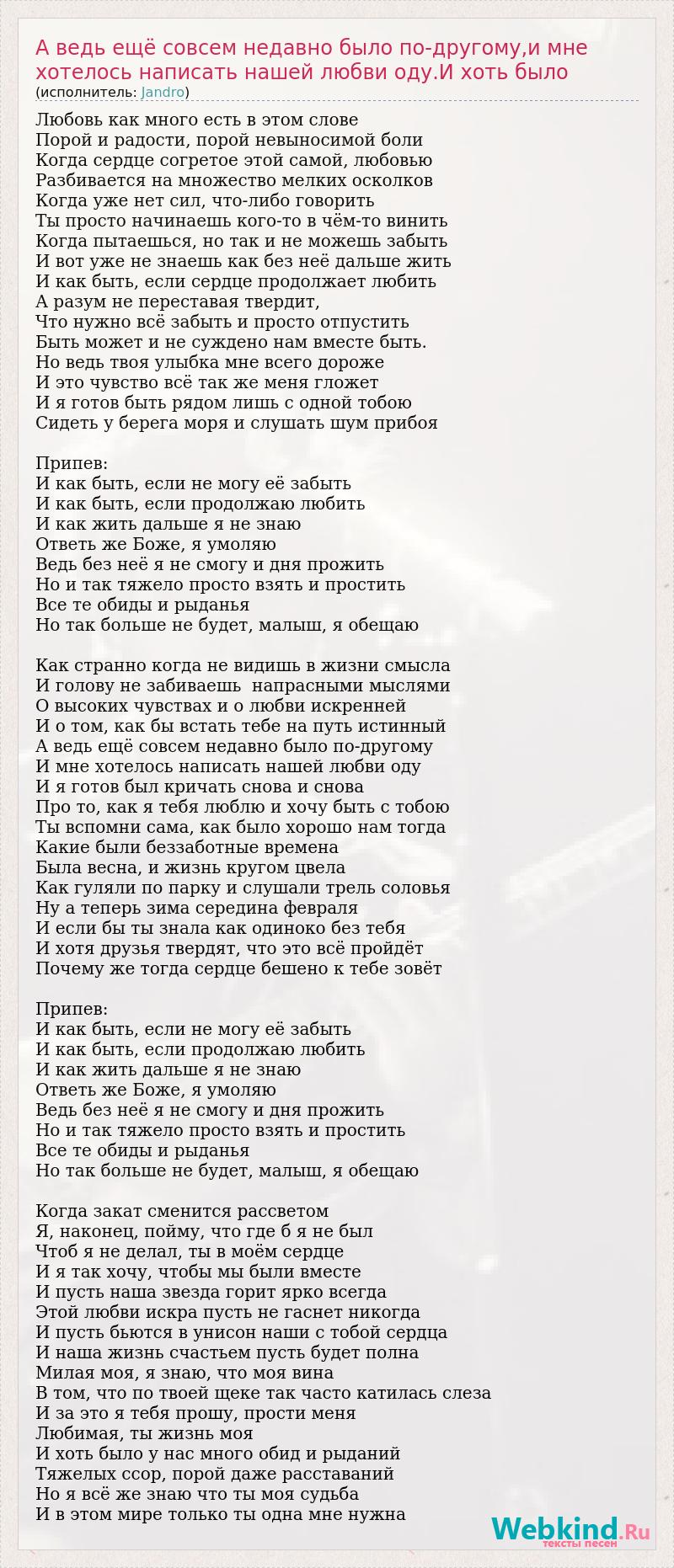 А ведь ещё совсем недавно было по-другому,и мне хотелось написать нашей любви оду.И хоть было
(исполнитель: Jandro)

Любовь как много есть в этом слове
Порой и радости, порой невыносимой боли
Когда сердце согретое этой самой, любовью
Разбивается на множество мелких осколков
Когда уже нет сил, что-либо говорить
Ты просто начинаешь кого-то в чём-то винить
Когда пытаешься, но так и не можешь забыть
И вот уже не знаешь как без неё дальше жить
И как быть, если сердце продолжает любить
А разум не переставая твердит,
Что нужно всё забыть и просто отпустить
Быть может и не суждено нам вместе быть.
Но ведь твоя улыбка мне всего дороже
И это чувство всё так же меня гложет
И я готов быть рядом лишь с одной тобою
Сидеть у берега моря и слушать шум прибоя

Припев:
И как быть, если не могу её забыть
И как быть, если продолжаю любить
И как жить дальше я не знаю
Ответь же Боже, я умоляю
Ведь без неё я не смогу и дня прожить
Но и так тяжело просто взять и простить
Все те обиды и рыданья
Но так больше не будет, малыш, я обещаю

Как странно когда не видишь в жизни смысла
И голову не забиваешь  напрасными мыслями
О высоких чувствах и о любви искренней
И о том, как бы встать тебе на путь истинный
А ведь ещё совсем недавно было по-другому
И мне хотелось написать нашей любви оду
И я готов был кричать снова и снова
Про то, как я тебя люблю и хочу быть с тобою
Ты вспомни сама, как было хорошо нам тогда
Какие были беззаботные времена
Была весна, и жизнь кругом цвела
Как гуляли по парку и слушали трель соловья
Ну а теперь зима середина февраля
И если бы ты знала как одиноко без тебя
И хотя друзья твердят, что это всё пройдёт
Почему же тогда сердце бешено к тебе зовёт

Припев:
И как быть, если не могу её забыть
И как быть, если продолжаю любить
И как жить дальше я не знаю
Ответь же Боже, я умоляю
Ведь без неё я не смогу и дня прожить
Но и так тяжело просто взять и простить
Все те обиды и рыданья
Но так больше не будет, малыш, я обещаю

Когда закат сменится рассветом
Я, наконец, пойму, что где б я не был
Чтоб я не делал, ты в моём сердце
И я так хочу, чтобы мы были вместе
И пусть наша звезда горит ярко всегда
Этой любви искра пусть не гаснет никогда
И пусть бьются в унисон наши с тобой сердца
И наша жизнь счастьем пусть будет полна
Милая моя, я знаю, что моя вина
В том, что по твоей щеке так часто катилась слеза
И за это я тебя прошу, прости меня
Любимая, ты жизнь моя
И хоть было у нас много обид и рыданий
Тяжелых ссор, порой даже расставаний
Но я всё же знаю что ты моя судьба
И в этом мире только ты одна мне нужна

Webkind.Ru
тексты песен